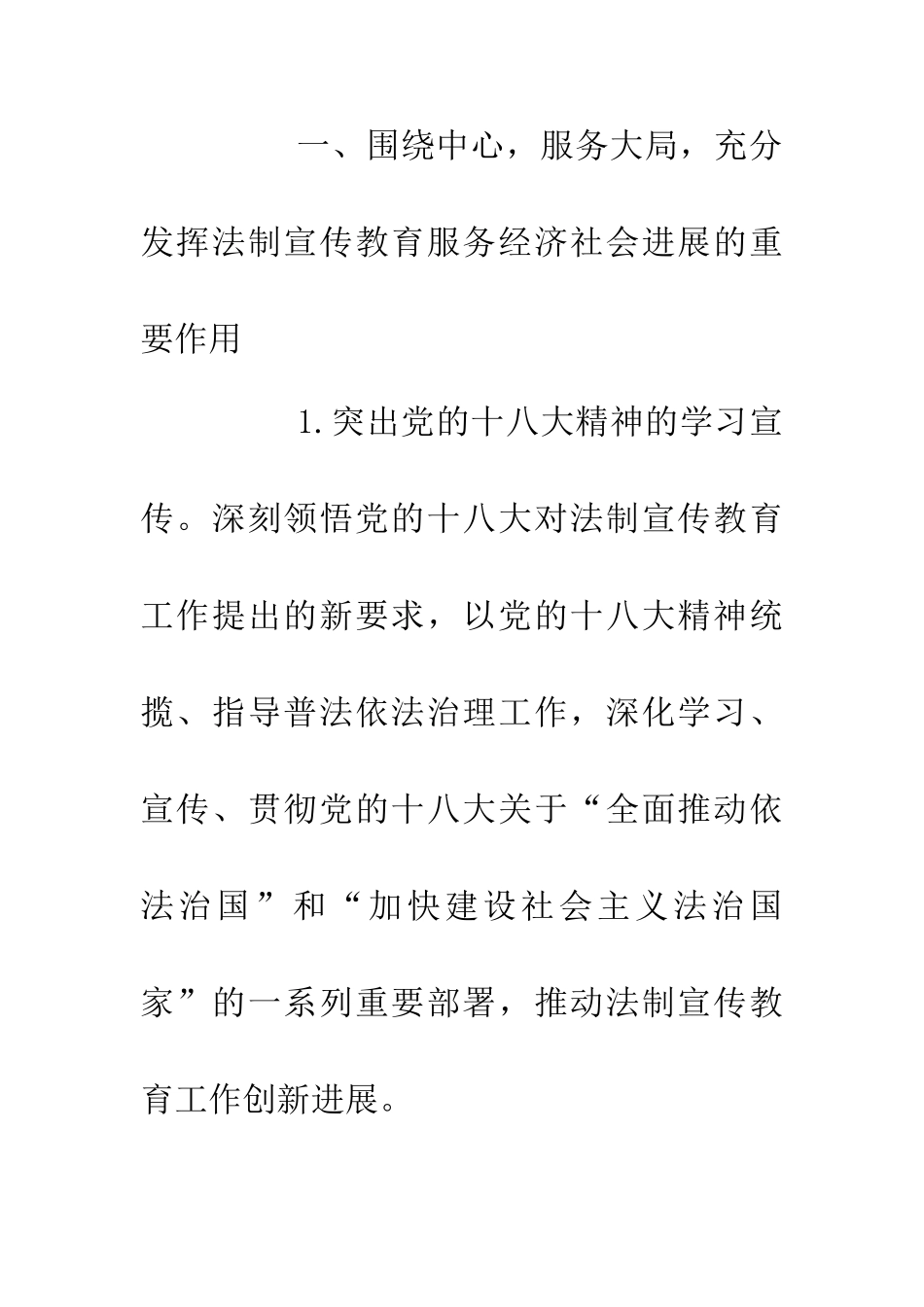 一、围绕中心，服务大局，充分发挥法制宣传教育服务经济社会进展的重要作用

1.突出党的十八大精神的学习宣传。深刻领悟党的十八大对法制宣传教育工作提出的新要求，以党的十八大精神统揽、指导普法依法治理工作，深化学习、宣传、贯彻党的十八大关于“全面推动依法治国”和“加快建设社会主义法治国家”的一系列重要部署，推动法制宣传教育工作创新进展。